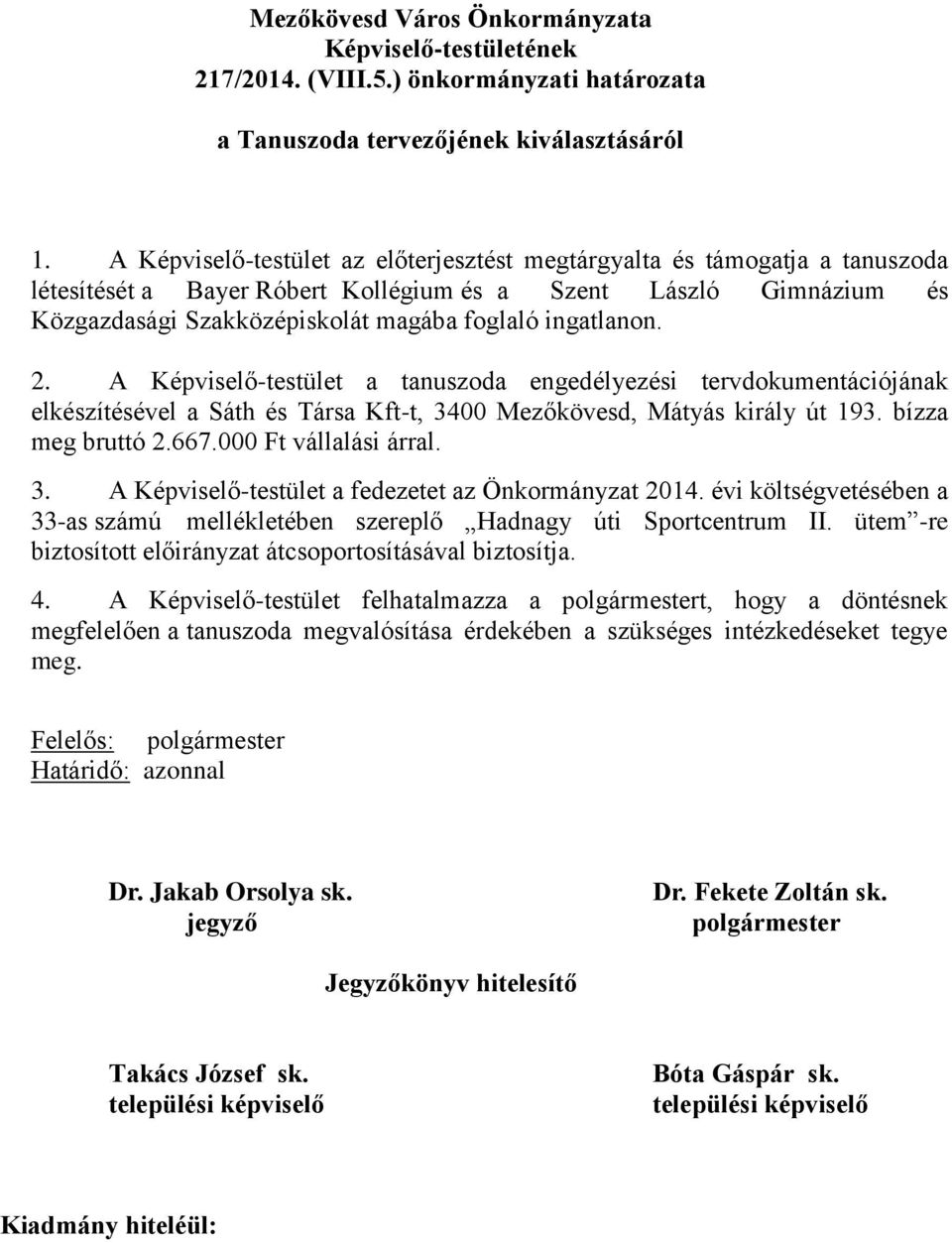 Mezőkövesd Város Önkormányzata
Képviselő-testületének
217/2014. (VIII.5.) önkormányzati határozata

a Tanuszoda tervezőjének kiválasztásáról

1. A Képviselő-testület az előterjesztést megtárgyalta és támogatja a tanuszoda létesítését a Bayer Róbert Kollégium és a Szent László Gimnázium és Közgazdasági Szakközépiskolát magába foglaló ingatlanon.

2. A Képviselő-testület a tanuszoda engedélyezési tervdokumentációjának elkészítésével a Sáth és Társa Kft-t, 3400 Mezőkövesd, Mátyás király út 193. bízza meg bruttó 2.667.000 Ft vállalási árral.

3. A Képviselő-testület a fedezetet az Önkormányzat 2014. évi költségvetésében a 33-as számú mellékletében szereplő „Hadnagy úti Sportcentrum II. ütem”-re biztosított előirányzat átcsoportosításával biztosítja.

4. A Képviselő-testület felhatalmazza a polgármestert, hogy a döntésnek megfelelően a tanuszoda megvalósítása érdekében a szükséges intézkedéseket tegye meg.

Felelős: polgármester
Határidő: azonnal

Dr. Jakab Orsolya sk.
jegyző

Dr. Fekete Zoltán sk.
polgármester

Jegyzőkönyv hitelesítő

Takács József sk.
települési képviselő

Bóta Gáspár sk.
települési képviselő

Kiadmány hiteléül: